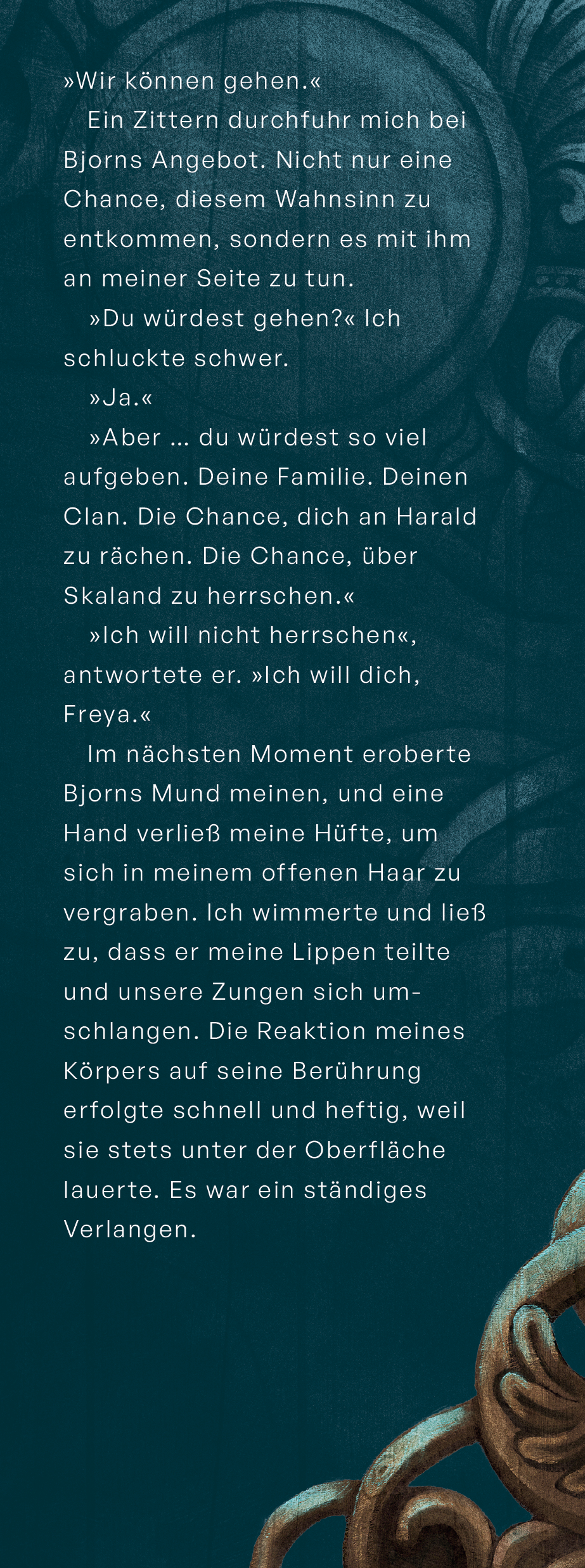 »Wir können gehen.«

Ein Zittern durchfuhr mich bei Bjorns Angebot. Nicht nur eine Chance, diesem Wahnsinn zu entkommen, sondern es mit ihm an meiner Seite zu tun.

»Du würdest gehen?« Ich schluckte schwer.

»Ja.«

»Aber … du würdest so viel aufgeben. Deine Familie. Deinen Clan. Die Chance, dich an Harald zu rächen. Die Chance, über Skaland zu herrschen.«

»Ich will nicht herrschen«, antwortete er. »Ich will dich, Freya.«

Im nächsten Moment eroberte Bjorns Mund meinen, und eine Hand verließ meine Hüfte, um sich in meinem offenen Haar zu vergraben. Ich wimmerte und ließ zu, dass er meine Lippen teilte und unsere Zungen sich umschlangen. Die Reaktion meines Körpers auf seine Berührung erfolgte schnell und heftig, weil sie stets unter der Oberfläche lauerte. Es war ein ständiges Verlangen.